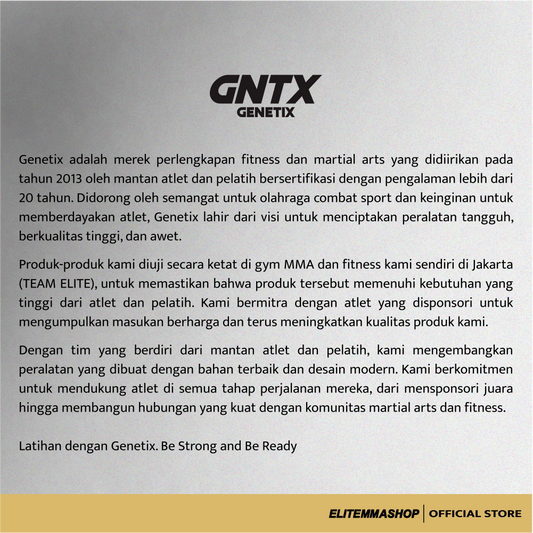 GNTX
GENETIX

Genetix adalah merek perlengkapan fitness dan martial arts yang didiirikan pada tahun 2013 oleh mantan atlet dan pelatih bersertifikasi dengan pengalaman lebih dari 20 tahun. Didorong oleh semangat untuk olahraga combat sport dan keinginan untuk memberdayakan atlet, Genetix lahir dari visi untuk menciptakan peralatan tangguh, berkualitas tinggi, dan awet.

Produk-produk kami diuji secara ketat di gym MMA dan fitness kami sendiri di Jakarta (TEAM ELITE), untuk memastikan bahwa produk tersebut memenuhi kebutuhan yang tinggi dari atlet dan pelatih. Kami bermitra dengan atlet yang disponsori untuk mengumpulkan masukan berharga dan terus meningkatkan kualitas produk kami.

Dengan tim yang berdiri dari mantan atlet dan pelatih, kami mengembangkan peralatan yang dibuat dengan bahan terbaik dan desain modern. Kami berkomitmen untuk mendukung atlet di semua tahap perjalanan mereka, dari mensponsori juara hingga membangun hubungan yang kuat dengan komunitas martial arts dan fitness.

Latihan dengan Genetix. Be Strong and Be Ready

ELITEMMASHOP | OFFICIAL STORE